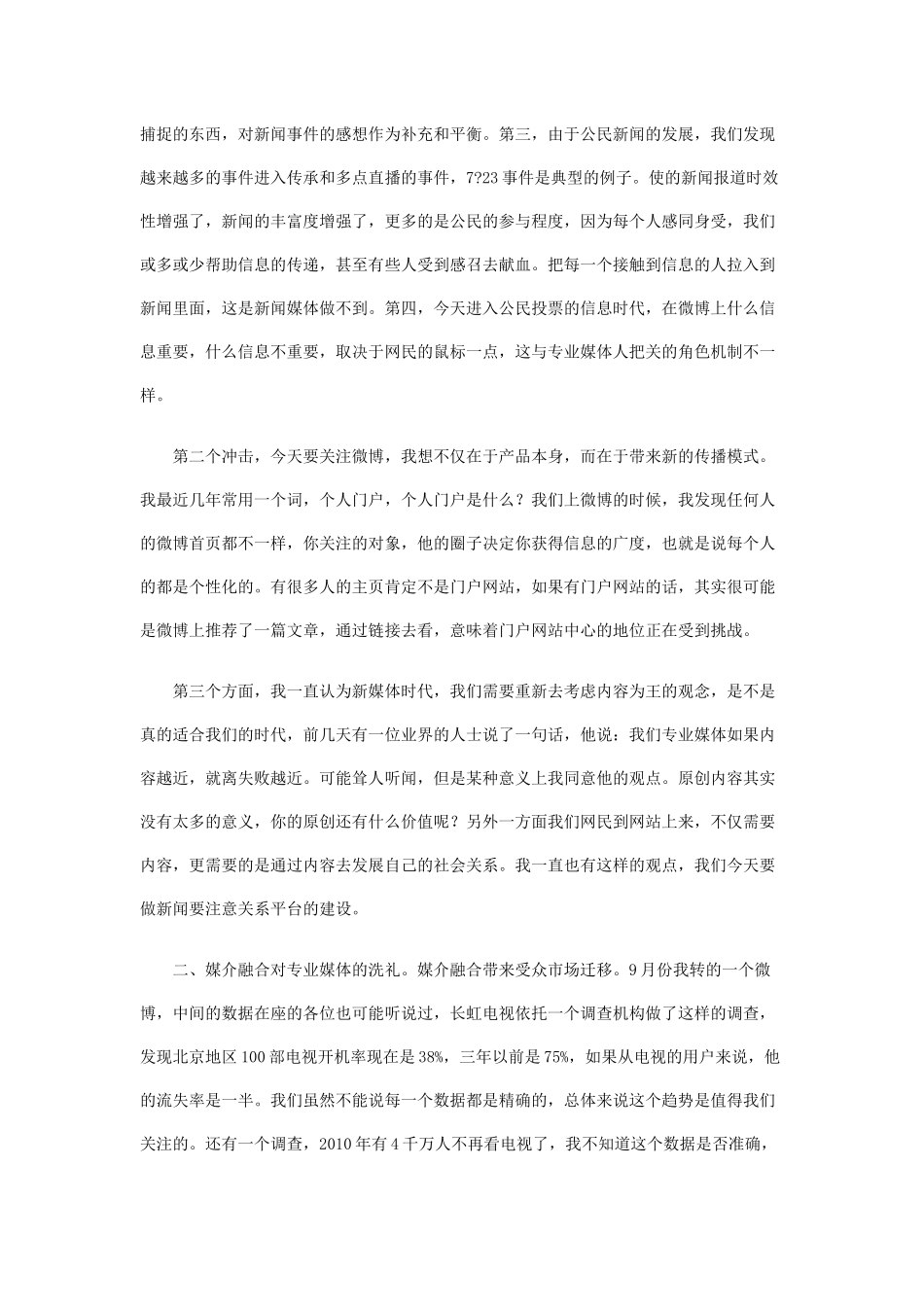 捕捉的东西，对新闻事件的感想作为补充和平衡。第三，由于公民新闻的发展，我们发现越来越多的事件进入传承和多点直播的事件，7?23 事件是典型的例子。使的新闻报道时效性增强了，新闻的丰富度增强了，更多的是公民的参与程度，因为每个人感同身受，我们或多或少帮助信息的传递，甚至有些人受到感召去献血。把每一个接触到信息的人拉入到新闻里面，这是新闻媒体做不到。第四，今天进入公民投票的信息时代，在微博上什么信息重要，什么信息不重要，取决于网民的鼠标一点，这与专业媒体人把关的角色机制不一样。

第二个冲击，今天要关注微博，我想不仅在于产品本身，而在于带来新的传播模式。我最近几年常用一个词，个人门户，个人门户是什么？我们上微博的时候，我发现任何人的微博首页都不一样，你关注的对象，他的圈子决定你获得信息的广度，也就是说每个人的都是个性化的。有很多人的主页肯定不是门户网站，如果有门户网站的话，其实很可能是微博上推荐了一篇文章，通过链接去看，意味着门户网站中心的地位正在受到挑战。

第三个方面，我一直认为新媒体时代，我们需要重新去考虑内容为王的观念，是不是真的适合我们的时代，前几天有一位业界的人士说了一句话，他说：我们专业媒体如果内容越近，就离失败越近。可能耸人听闻，但是某种意义上我同意他的观点。原创内容其实没有太多的意义，你的原创还有什么价值呢？另外一方面我们网民到网站上来，不仅需要内容，更需要的是通过内容去发展自己的社会关系。我一直也有这样的观点，我们今天要做新闻要注意关系平台的建设。

二、媒介融合对专业媒体的洗礼。媒介融合带来受众市场迁移。9 月份我转的一个微博，中间的数据在座的各位也可能听说过，长虹电视依托一个调查机构做了这样的调查，发现北京地区 100 部电视开机率现在是 38%，三年以前是 75%，如果从电视的用户来说，他的流失率是一半。我们虽然不能说每一个数据都是精确的，总体来说这个趋势是值得我们关注的。还有一个调查，2010 年有 4 千万人不再看电视了，我不知道这个数据是否准确，